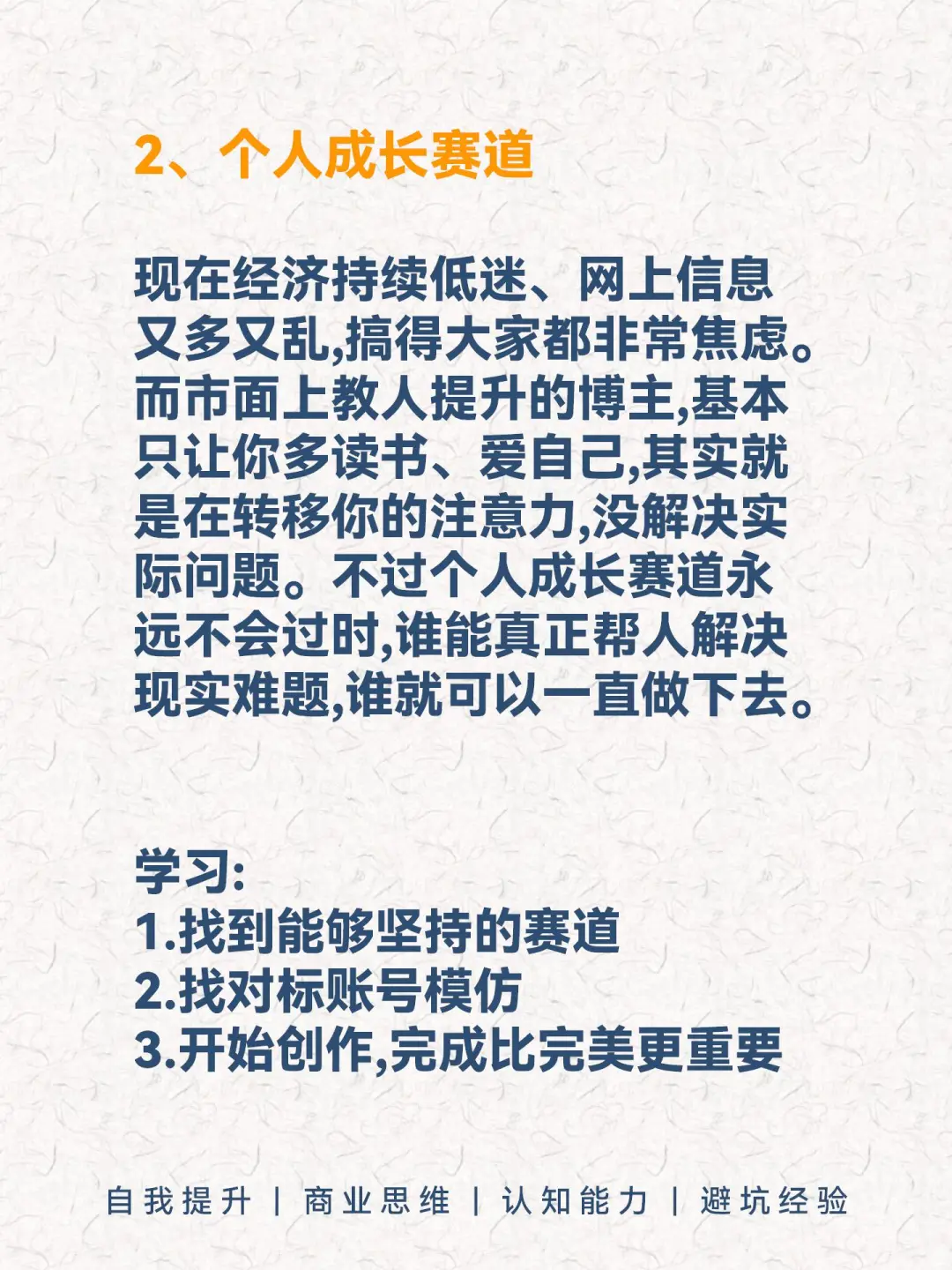 2、个人成长赛道

现在经济持续低迷、网上信息又多又乱,搞得大家都非常焦虑。而市面上教人提升的博主,基本只让你多读书、爱自己,其实就是在转移你的注意力,没解决实际问题。不过个人成长赛道永远不会过时,谁能真正帮人解决现实难题,谁就可以一直做下去。

学习:
1.找到能够坚持的赛道
2.找对标账号模仿
3.开始创作,完成比完美更重要

自我提升 | 商业思维 | 认知能力 | 避坑经验